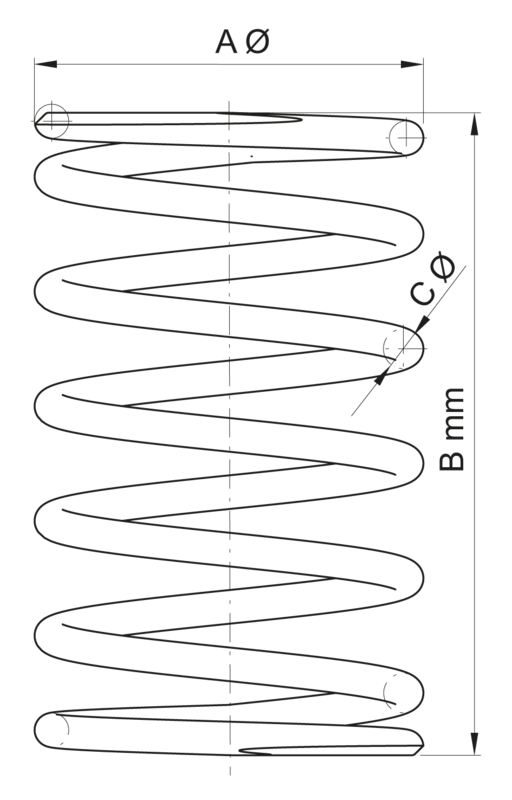 A Ø

C Ø

B mm